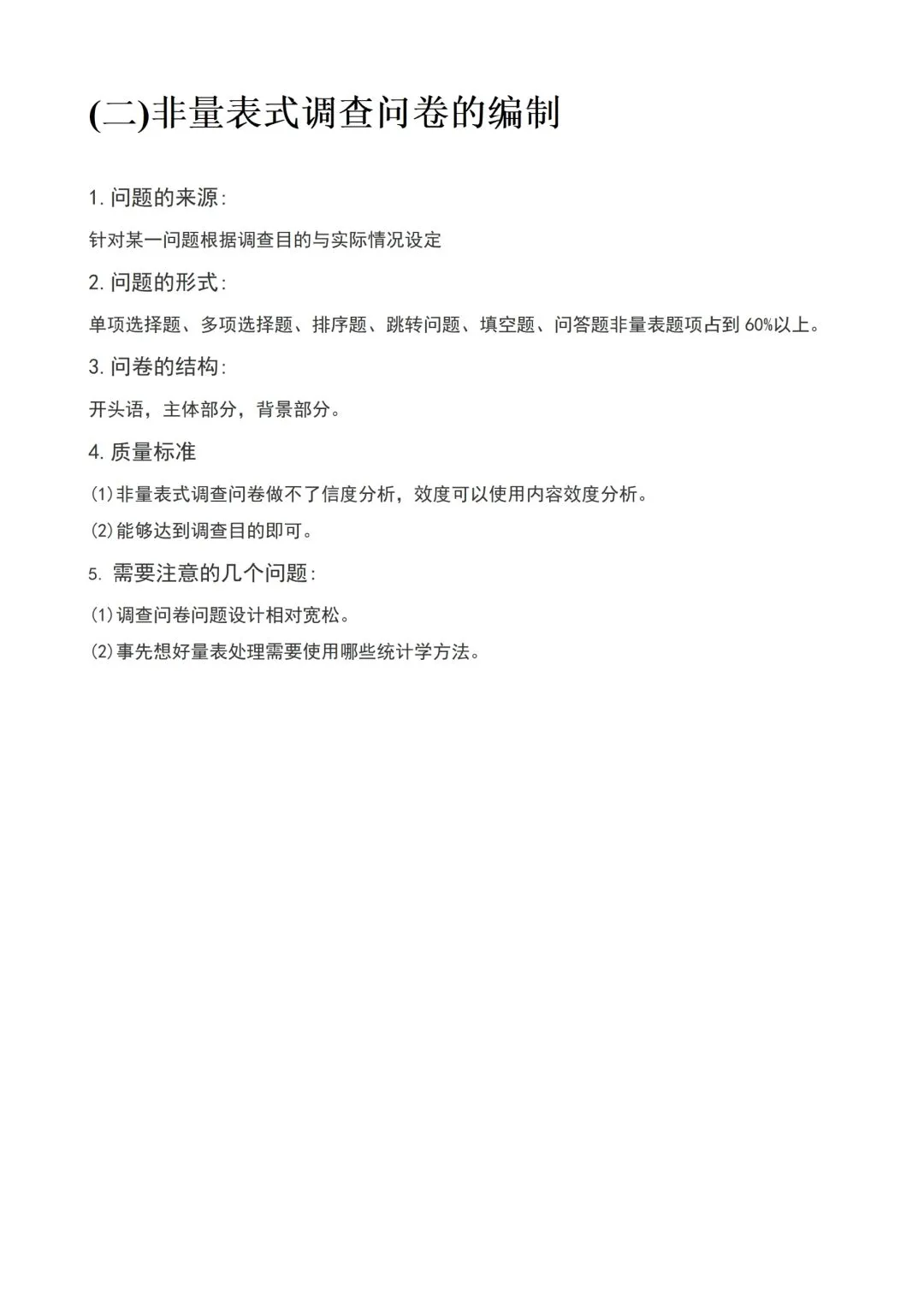 (二)非量表式调查问卷的编制

1. 问题的来源:

针对某一问题根据调查目的与实际情况设定

2. 问题的形式:

单项选择题、多项选择题、排序题、跳转问题、填空题、问答题非量表题项占到 60%以上。

3. 问卷的结构:

开头语，主体部分，背景部分。

4. 质量标准

(1)非量表式调查问卷做不了信度分析，效度可以使用内容效度分析。

(2)能够达到调查目的即可。

5. 需要注意的几个问题:

(1)调查问卷问题设计相对宽松。

(2)事先想好量表处理需要使用哪些统计学方法。